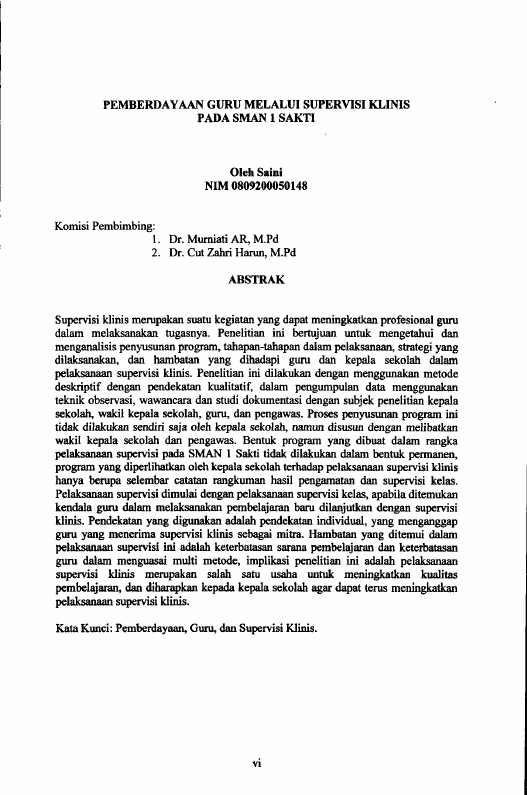 PEMBERDAYAAN GURU MELALUI SUPERVISI KLINIS
PADA SMAN 1 SAKTI

Oleh Saini
NIM 0809200050148

Komisi Pembimbing:
1. Dr. Murniati AR, M.Pd
2. Dr. Cut Zahri Harun, M.Pd

ABSTRAK

Supervisi klinis merupakan suatu kegiatan yang dapat meningkatkan profesional guru dalam melaksanakan tugasnya. Penelitian ini bertujuan untuk mengetahui dan menganalisis penyusunan program, tahapan-tahapan dalam pelaksanaan, strategi yang dilaksanakan, dan hambatan yang dihadapi guru dan kepala sekolah dalam pelaksanaan supervisi klinis. Penelitian ini dilakukan dengan menggunakan metode deskriptif dengan pendekatan kualitatif, dalam pengumpulan data menggunakan teknik observasi, wawancara dan studi dokumentasi dengan subjek penelitian kepala sekolah, wakil kepala sekolah, guru, dan pengawas. Proses penyusunan program ini tidak dilakukan sendiri saja oleh kepala sekolah, namun disusun dengan melibatkan wakil kepala sekolah dan pengawas. Bentuk program yang dibuat dalam rangka pelaksanaan supervisi pada SMAN 1 Sakti tidak dilakukan dalam bentuk permanen, program yang diperlihatkan oleh kepala sekolah terhadap pelaksanaan supervisi klinis hanya berupa selembar catatan rangkuman hasil pengamatan dan supervisi kelas. Pelaksanaan supervisi dimulai dengan pelaksanaan supervisi kelas, apabila ditemukan kendala guru dalam melaksanakan pembelajaran baru dilanjutkan dengan supervisi klinis. Pendekatan yang digunakan adalah pendekatan individual, yang menganggap guru yang menerima supervisi klinis sebagai mitra. Hambatan yang ditemui dalam pelaksanaan supervisi ini adalah keterbatasan sarana pembelajaran dan keterbatasan guru dalam menguasai multi metode, implikasi penelitian ini adalah pelaksanaan supervisi klinis merupakan salah satu usaha untuk meningkatkan kualitas pembelajaran, dan diharapkan kepada kepala sekolah agar dapat terus meningkatkan pelaksanaan supervisi klinis.

Kata Kunci: Pemberdayaan, Guru, dan Supervisi Klinis.

vi